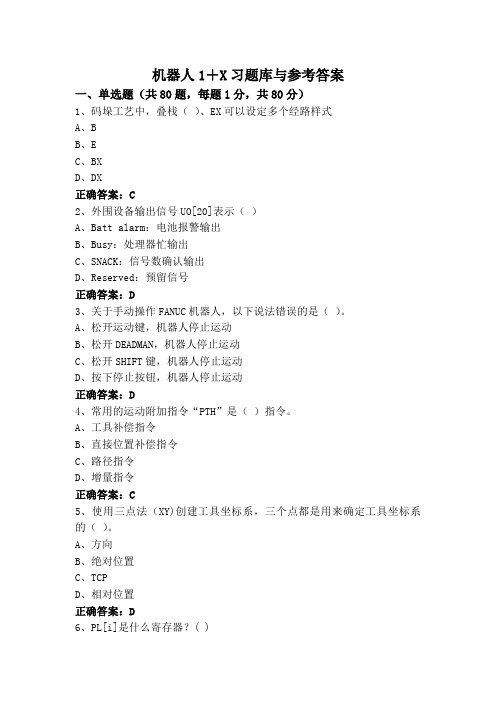 机器人 1+X 习题库与参考答案

一、单选题（共 80 题，每题 1 分，共 80 分）

1、码垛工艺中，叠栈（ ）、EX 可以设定多个经路样式

A、B

B、E

C、BX

D、DX

正确答案：C

2、外围设备输出信号 UO[20]表示（ ）

A、Batt alarm：电池报警输出

B、Busy：处理器忙输出

C、SNACK：信号数确认输出

D、Reserved：预留信号

正确答案：D

3、关于手动操作 FANUC 机器人，以下说法错误的是（ ）。

A、松开运动键，机器人停止运动

B、松开 DEADMAN，机器人停止运动

C、松开 SHIFT 键，机器人停止运动

D、按下停止按钮，机器人停止运动

正确答案：D

4、常用的运动附加指令“PTH”是（ ）指令。

A、工具补偿指令

B、直接位置补偿指令

C、路径指令

D、增量指令

正确答案：C

5、使用三点法（XY）创建工具坐标系，三个点都是用来确定工具坐标系的（ ）。

A、方向

B、绝对位置

C、TCP

D、相对位置

正确答案：D

6、PL[i]是什么寄存器？( )